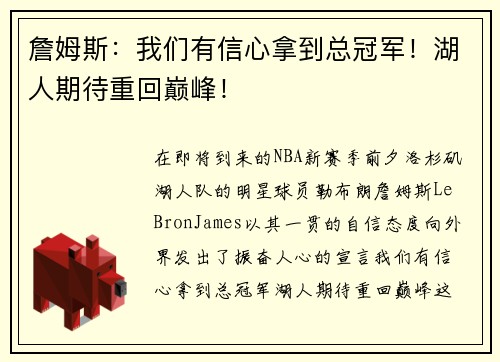 詹姆斯：我们有信心拿到总冠军！湖人期待重回巅峰！

在即将到来的NBA新赛季前夕洛杉矶湖人队的明星球员勒布朗詹姆斯LeBronJames以其一贯的自信态度向外界发出了振奋人心的宣言我们有信心拿到总冠军湖人期待重回巅峰这